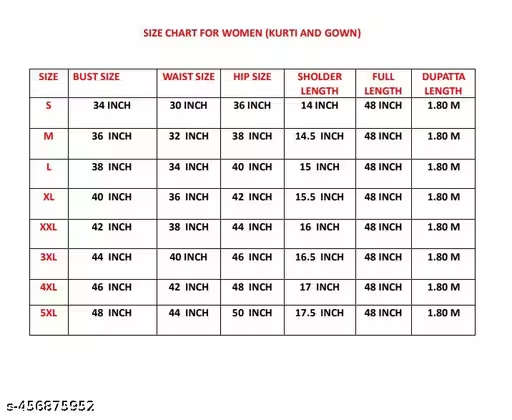 SIZE CHART FOR WOMEN (KURTI AND GOWN)

| SIZE | BUST SIZE | WAIST SIZE | HIP SIZE | SHOLDER LENGTH | FULL LENGTH | DUPATTA LENGTH |
|---|---|---|---|---|---|---|
| S | 34 INCH | 30 INCH | 36 INCH | 14 INCH | 48 INCH | 1.80 M |
| M | 36 INCH | 32 INCH | 38 INCH | 14.5 INCH | 48 INCH | 1.80 M |
| L | 38 INCH | 34 INCH | 40 INCH | 15 INCH | 48 INCH | 1.80 M |
| XL | 40 INCH | 36 INCH | 42 INCH | 15.5 INCH | 48 INCH | 1.80 M |
| XXL | 42 INCH | 38 INCH | 44 INCH | 16 INCH | 48 INCH | 1.80 M |
| 3XL | 44 INCH | 40 INCH | 46 INCH | 16.5 INCH | 48 INCH | 1.80 M |
| 4XL | 46 INCH | 42 INCH | 48 INCH | 17 INCH | 48 INCH | 1.80 M |
| 5XL | 48 INCH | 44 INCH | 50 INCH | 17.5 INCH | 48 INCH | 1.80 M |

s-456875952